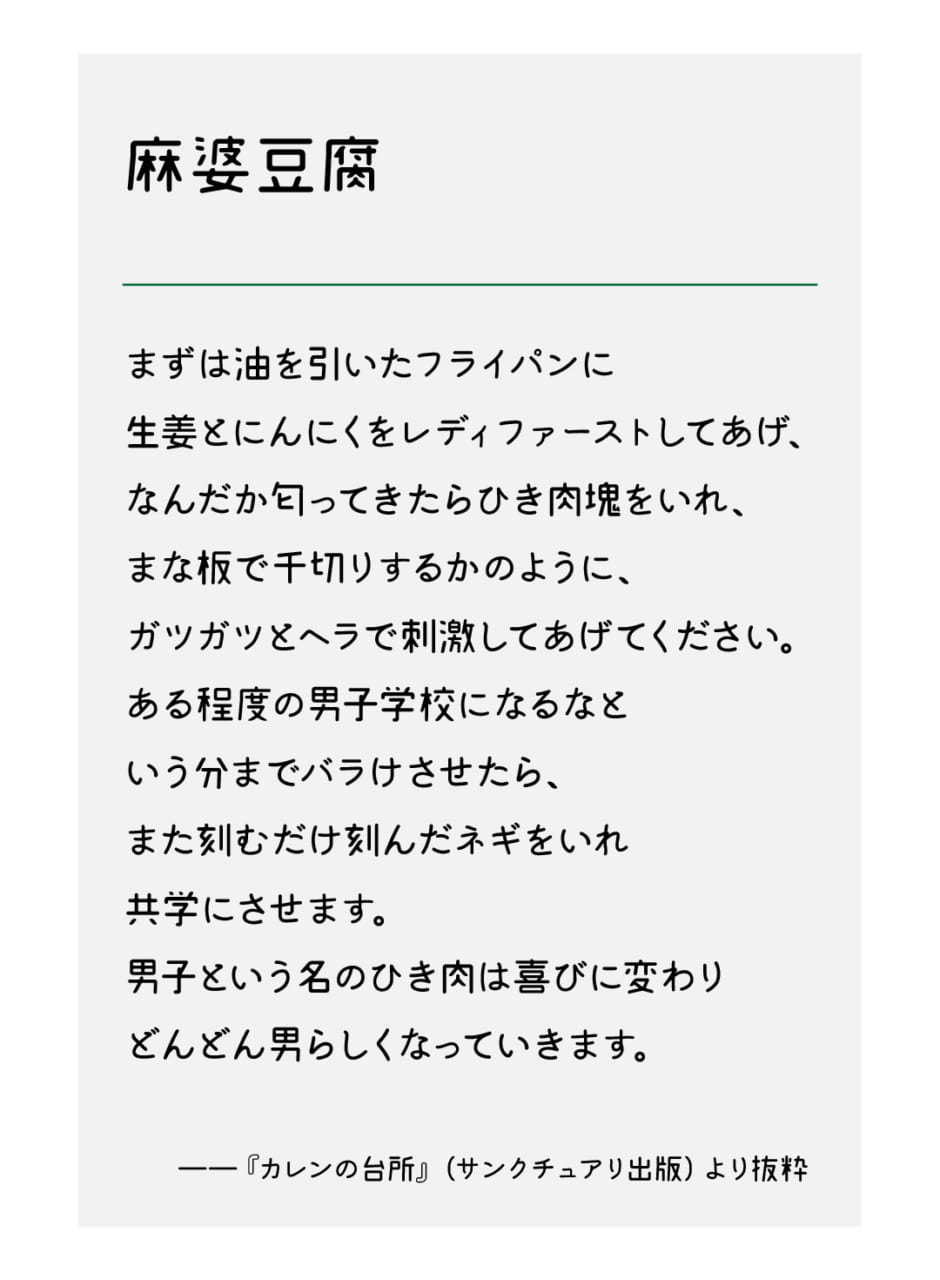 麻婆豆腐

まずは油を引いたフライパンに
生姜とにんにくをレディファーストしてあげ、
なんだか匂ってきたらひき肉塊をいれ、
まな板で千切りするかのように、
ガツガツとヘラで刺激してあげてください。
ある程度の男子学校になるなと
いう分までバラけさせたら、
また刻むだけ刻んだネギをいれ
共学にさせます。
男子という名のひき肉は喜びに変わり
どんどん男らしくなっていきます。

——『カレンの台所』(サンクチュアリ出版)より抜粋